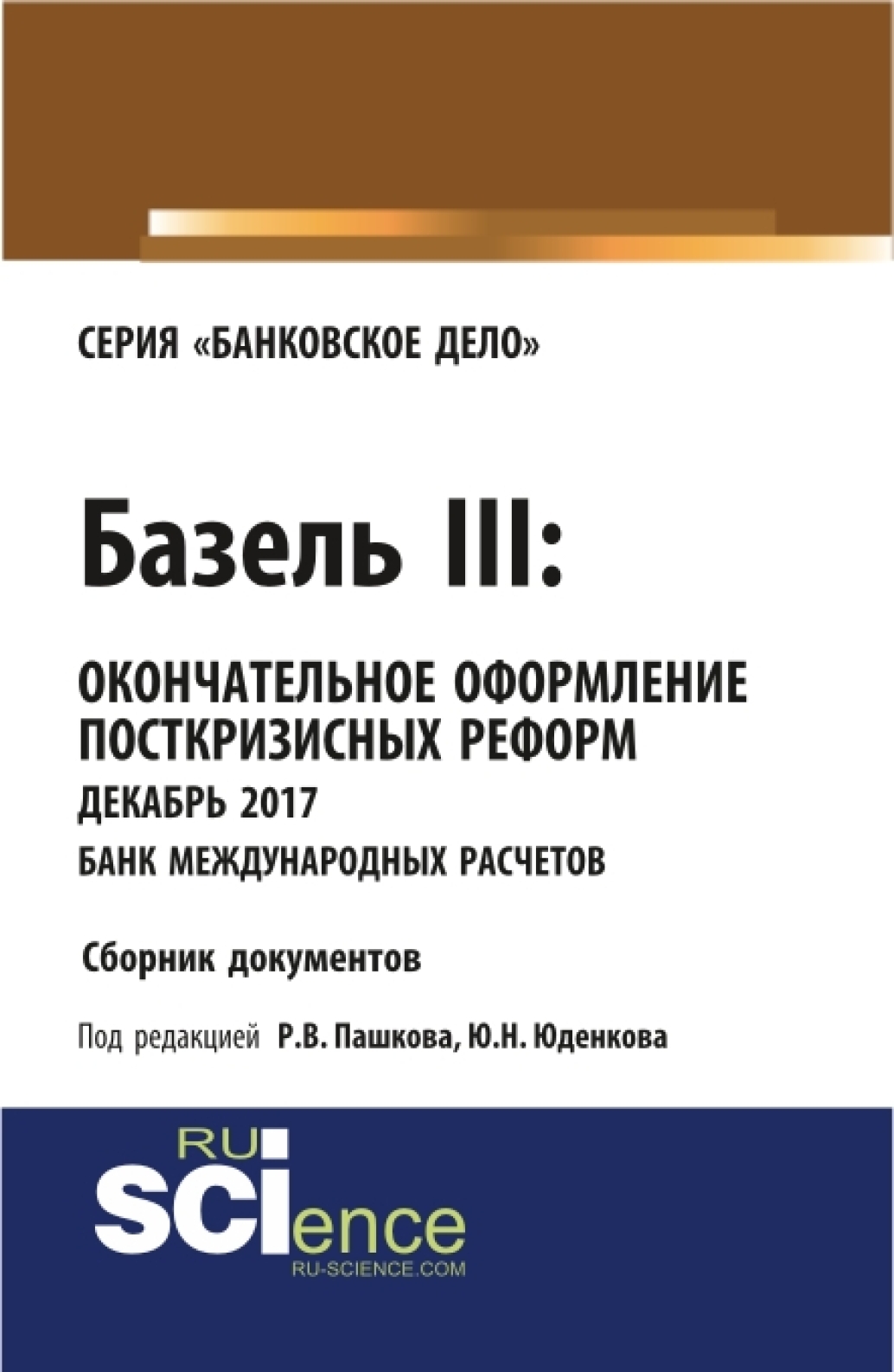 СЕРИЯ «БАНКОВСКОЕ ДЕЛО»

Базель III:

ОКОНЧАТЕЛЬНОЕ ОФОРМЛЕНИЕ ПОСТКРИЗИСНЫХ РЕФОРМ

ДЕКАБРЬ 2017

БАНК МЕЖДУНАРОДНЫХ РАСЧЕТОВ

Сборник документов

Под редакцией Р.В. Пашкова, Ю.Н. Юденкова

RU

SCIence

RU-SCIENCE.COM